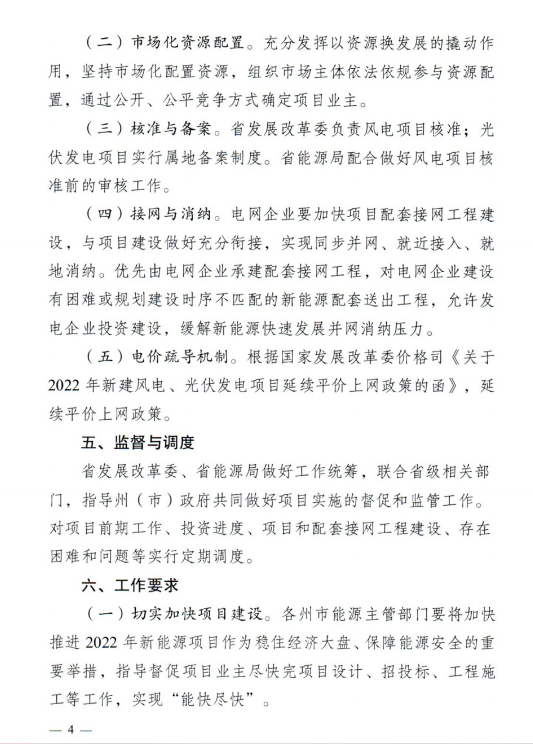 （二）市场化资源配置。充分发挥以资源换发展的撬动作用，坚持市场化配置资源，组织市场主体依法依规参与资源配置，通过公开、公平竞争方式确定项目业主。

（三）核准与备案。省发展改革委负责风电项目核准；光伏发电项目实行属地备案制度。省能源局配合做好风电项目核准前的审核工作。

（四）接网与消纳。电网企业要加快项目配套接网工程建设，与项目建设做好充分衔接，实现同步并网、就近接入、就地消纳。优先由电网企业承建配套接网工程，对电网企业建设有困难或规划建设时序不匹配的新能源配套送出工程，允许发电企业投资建设，缓解新能源快速发展并网消纳压力。

（五）电价疏导机制。根据国家发展改革委价格司《关于2022年新建风电、光伏发电项目延续平价上网政策的函》，延续平价上网政策。

五、监督与调度

省发展改革委、省能源局做好工作统筹，联合省级相关部门，指导州（市）政府共同做好项目实施的督促和监管工作。对项目前期工作、投资进度、项目和配套接网工程建设、存在困难和问题等实行定期调度。

六、工作要求

（一）切实加快项目建设。各州市能源主管部门要将加快推进2022年新能源项目作为稳住经济大盘、保障能源安全的重要举措，指导督促项目业主尽快完项目设计、招投标、工程施工等工作，实现“能快尽快”。

— 4 —